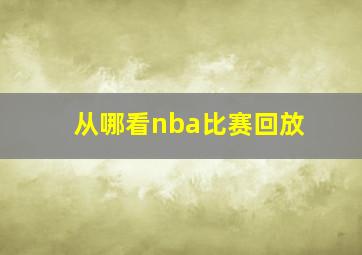 从哪看nba比赛回放